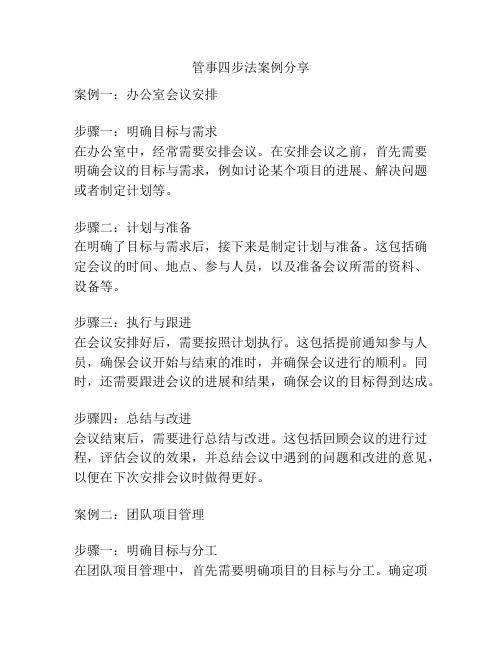 管事四步法案例分享

案例一：办公室会议安排

步骤一：明确目标与需求
在办公室中，经常需要安排会议。在安排会议之前，首先需要明确会议的目标与需求，例如讨论某个项目的进展、解决问题或者制定计划等。

步骤二：计划与准备
在明确了目标与需求后，接下来是制定计划与准备。这包括确定会议的时间、地点、参与人员，以及准备会议所需的资料、设备等。

步骤三：执行与跟进
在会议安排好后，需要按照计划执行。这包括提前通知参与人员，确保会议开始与结束的准时，并确保会议进行的顺利。同时，还需要跟进会议的进展和结果，确保会议的目标得到达成。

步骤四：总结与改进
会议结束后，需要进行总结与改进。这包括回顾会议的进行过程，评估会议的效果，并总结会议中遇到的问题和改进的意见，以便在下次安排会议时做得更好。

案例二：团队项目管理

步骤一：明确目标与分工
在团队项目管理中，首先需要明确项目的目标与分工。确定项